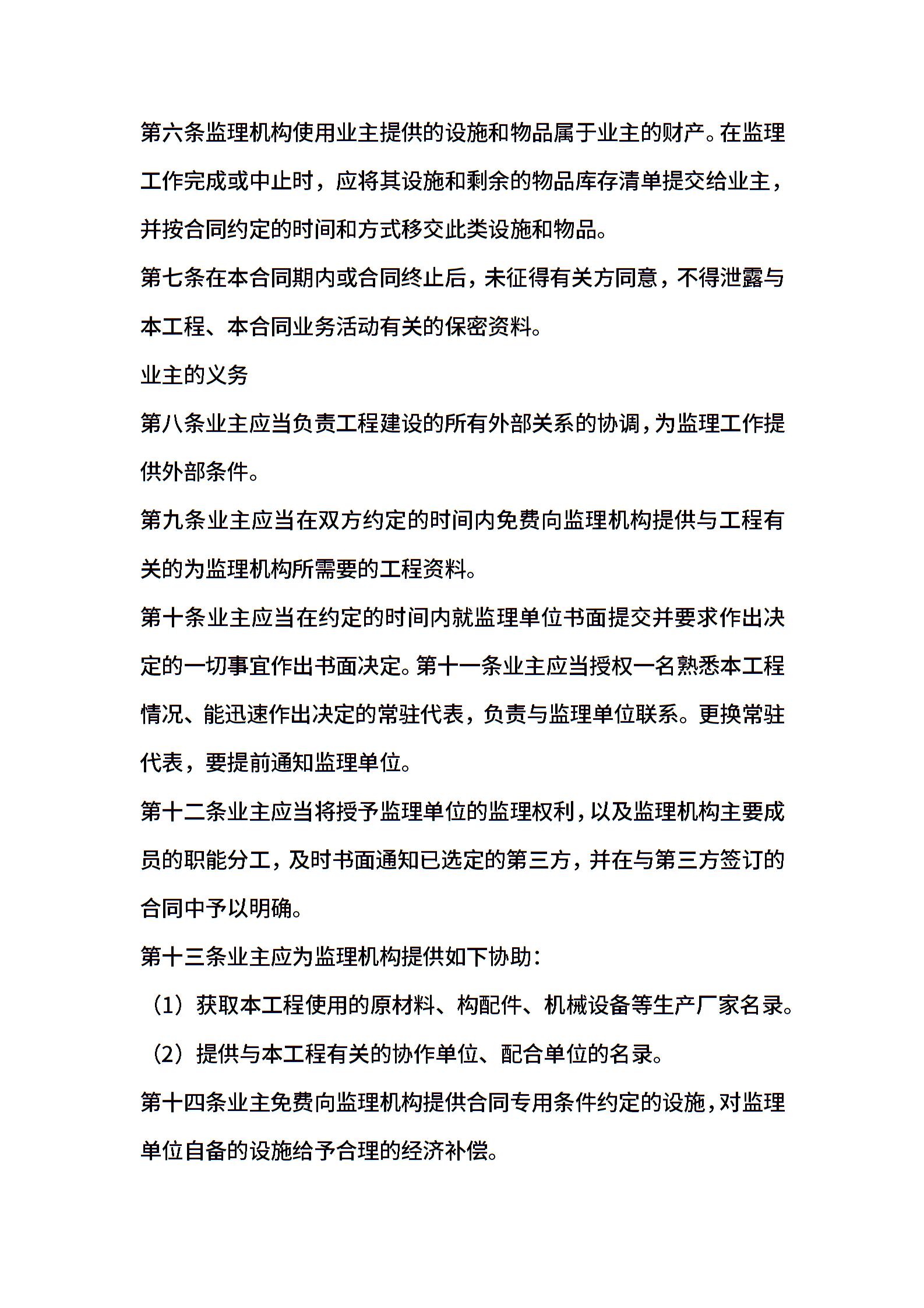 第六条监理机构使用业主提供的设施和物品属于业主的财产。在监理工作完成或中止时，应将其设施和剩余的物品库存清单提交给业主，并按合同约定的时间和方式移交此类设施和物品。

第七条在本合同期内或合同终止后，未征得有关方同意，不得泄露与本工程、本合同业务活动有关的保密资料。

业主的义务

第八条业主应当负责工程建设的所有外部关系的协调，为监理工作提供外部条件。

第九条业主应当在双方约定的时间内免费向监理机构提供与工程有关的为监理机构所需要的工程资料。

第十条业主应当在约定的时间内就监理单位书面提交并要求作出决定的一切事宜作出书面决定。第十一条业主应当授权一名熟悉本工程情况、能迅速作出决定的常驻代表，负责与监理单位联系。更换常驻代表，要提前通知监理单位。

第十二条业主应当将授予监理单位的监理权利，以及监理机构主要成员的职能分工，及时书面通知已选定的第三方，并在与第三方签订的合同中予以明确。

第十三条业主应为监理机构提供如下协助：

（1）获取本工程使用的原材料、构配件、机械设备等生产厂家名录。

（2）提供与本工程有关的协作单位、配合单位的名录。

第十四条业主免费向监理机构提供合同专用条件约定的设施，对监理单位自备的设施给予合理的经济补偿。